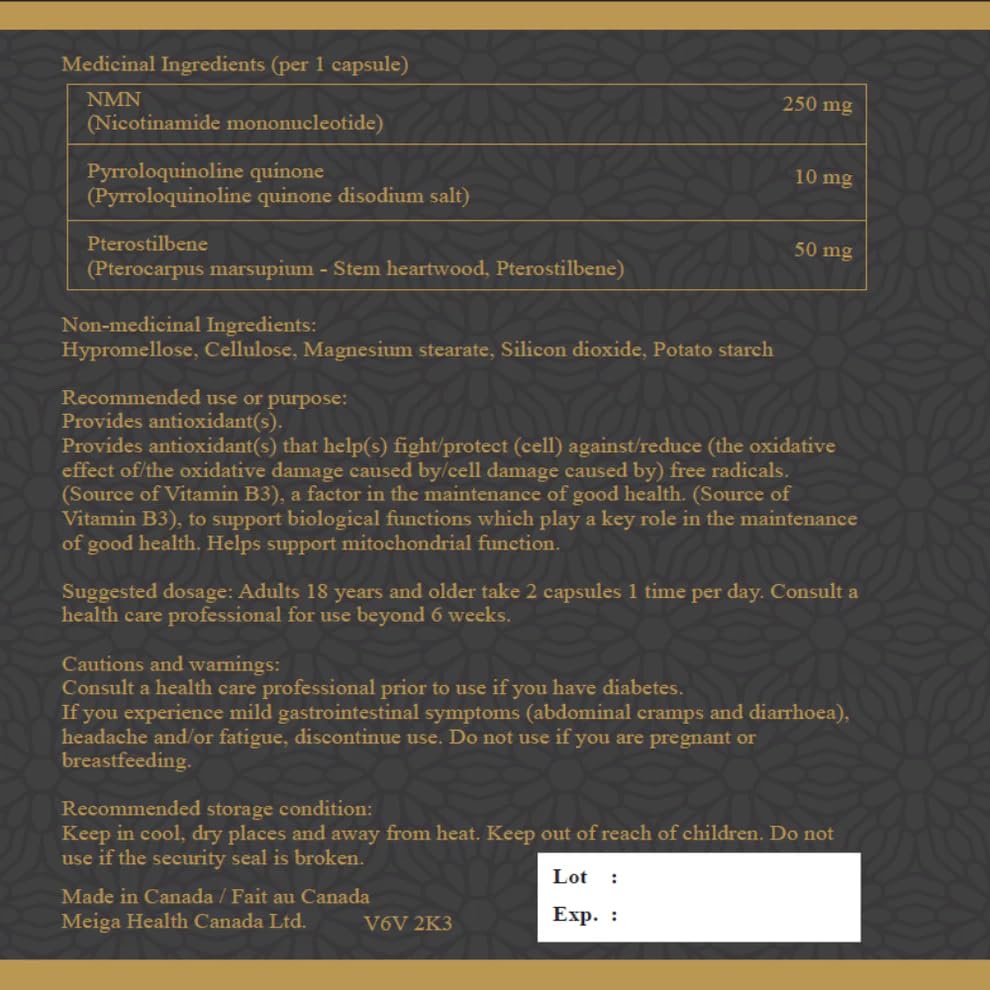 Medicinal Ingredients (per 1 capsule)

| NMN (Nicotinamide mononucleotide) | 250 mg |
|---|---|
| Pyrroloquinoline quinone (Pyrroloquinoline quinone disodium salt) | 10 mg |
| Pterostilbene (Pterocarpus marsupium - Stem heartwood, Pterostilbene) | 50 mg |

Non-medicinal Ingredients:
Hypromellose, Cellulose, Magnesium stearate, Silicon dioxide, Potato starch

Recommended use or purpose:
Provides antioxidant(s).
Provides antioxidant(s) that help(s) fight/protect (cell) against/reduce (the oxidative effect of/the oxidative damage caused by/cell damage caused by) free radicals. (Source of Vitamin B3), a factor in the maintenance of good health. (Source of Vitamin B3), to support biological functions which play a key role in the maintenance of good health. Helps support mitochondrial function.

Suggested dosage: Adults 18 years and older take 2 capsules 1 time per day. Consult a health care professional for use beyond 6 weeks.

Cautions and warnings:
Consult a health care professional prior to use if you have diabetes.
If you experience mild gastrointestinal symptoms (abdominal cramps and diarrhoea), headache and/or fatigue, discontinue use. Do not use if you are pregnant or breastfeeding.

Recommended storage condition:
Keep in cool, dry places and away from heat. Keep out of reach of children. Do not use if the security seal is broken.

Made in Canada / Fait au Canada
Meiga Health Canada Ltd. V6V 2K3

Lot :
Exp. :